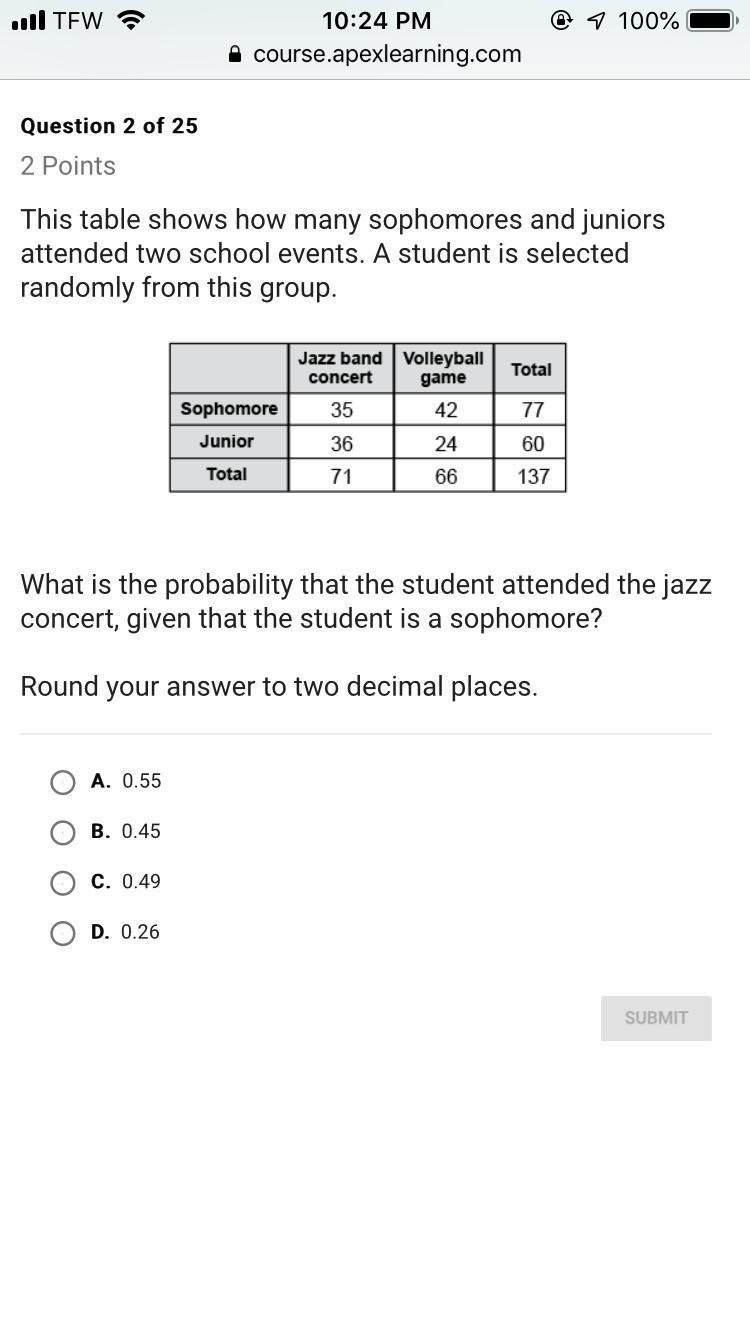 TFW 10:24 PM 100%
course.apexlearning.com

Question 2 of 25
2 Points

This table shows how many sophomores and juniors attended two school events. A student is selected randomly from this group.

| | Jazz band concert | Volleyball game | Total |
|---|---|---|---|
| Sophomore | 35 | 42 | 77 |
| Junior | 36 | 24 | 60 |
| Total | 71 | 66 | 137 |

What is the probability that the student attended the jazz concert, given that the student is a sophomore?

Round your answer to two decimal places.

A. 0.55

B. 0.45

C. 0.49

D. 0.26

SUBMIT